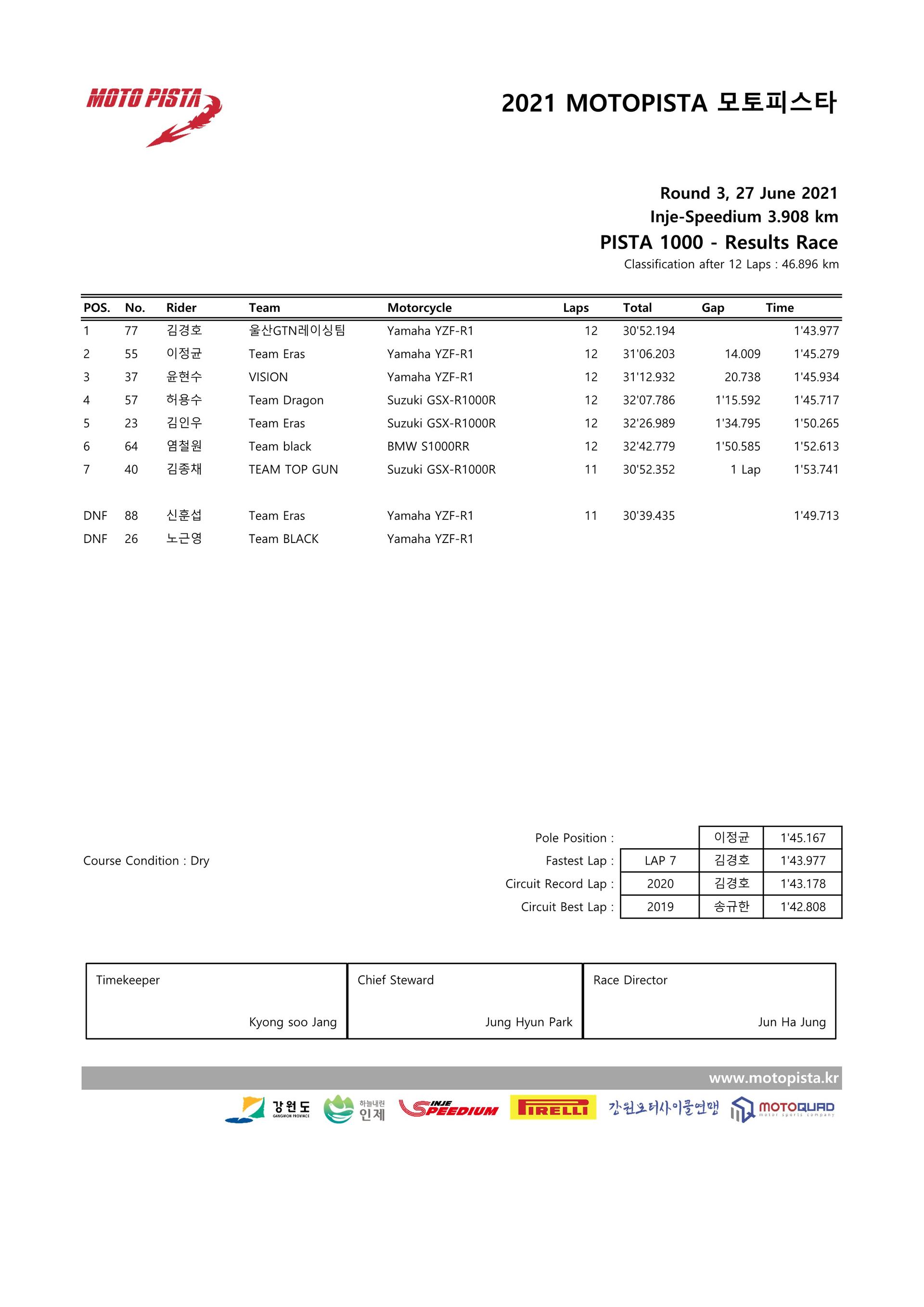 MOTO PISTA

2021 MOTOPISTA 모토피스타

Round 3, 27 June 2021
Inje-Speedium 3.908 km
PISTA 1000 - Results Race
Classification after 12 Laps : 46.896 km

| POS. | No. | Rider | Team | Motorcycle | Laps | Total | Gap | Time |
|---|---|---|---|---|---|---|---|---|
| 1 | 77 | 김경호 | 울산GTN레이싱팀 | Yamaha YZF-R1 | 12 | 30'52.194 | | 1'43.977 |
| 2 | 55 | 이정균 | Team Eras | Yamaha YZF-R1 | 12 | 31'06.203 | 14.009 | 1'45.279 |
| 3 | 37 | 윤현수 | VISION | Yamaha YZF-R1 | 12 | 31'12.932 | 20.738 | 1'45.934 |
| 4 | 57 | 허용수 | Team Dragon | Suzuki GSX-R1000R | 12 | 32'07.786 | 1'15.592 | 1'45.717 |
| 5 | 23 | 김인우 | Team Eras | Suzuki GSX-R1000R | 12 | 32'26.989 | 1'34.795 | 1'50.265 |
| 6 | 64 | 염철원 | Team black | BMW S1000RR | 12 | 32'42.779 | 1'50.585 | 1'52.613 |
| 7 | 40 | 김종채 | TEAM TOP GUN | Suzuki GSX-R1000R | 11 | 30'52.352 | 1 Lap | 1'53.741 |
| DNF | 88 | 신훈섭 | Team Eras | Yamaha YZF-R1 | 11 | 30'39.435 | | 1'49.713 |
| DNF | 26 | 노근영 | Team BLACK | Yamaha YZF-R1 | | | | |

Course Condition : Dry

| | | | |
|---|---|---|---|
| Pole Position : | | 이정균 | 1'45.167 |
| Fastest Lap : | LAP 7 | 김경호 | 1'43.977 |
| Circuit Record Lap : | 2020 | 김경호 | 1'43.178 |
| Circuit Best Lap : | 2019 | 송규한 | 1'42.808 |

| Timekeeper | Chief Steward | Race Director |
|---|---|---|
| Kyong soo Jang | Jung Hyun Park | Jun Ha Jung |

www.motopista.kr

강원도 GANGWON PROVINCE 하늘내린 인제 INJE SPEEDIUM PIRELLI 강원모터사이클연맹 MOTOQUAD motor sports company